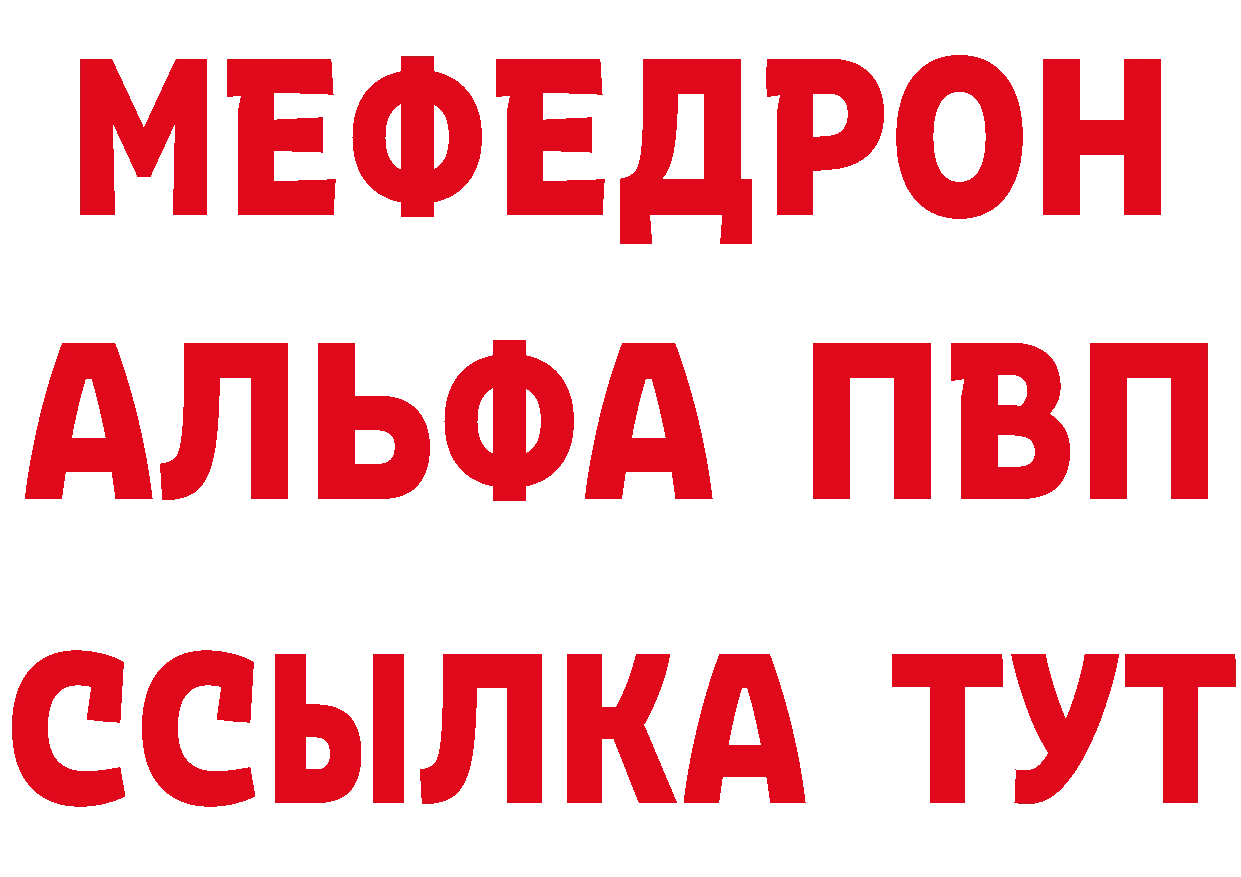 МЕФЕДРОН
АЛЬФА ПВП
ССЫЛКА ТУТ